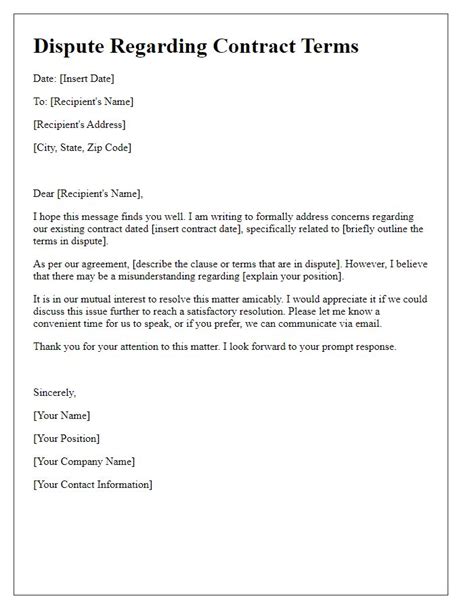 Dispute Regarding Contract Terms

Date: [Insert Date]

To: [Recipient's Name]

[Recipient's Address]

[City, State, Zip Code]

Dear [Recipient's Name],

I hope this message finds you well. I am writing to formally address concerns regarding our existing contract dated [insert contract date], specifically related to [briefly outline the terms in dispute].

As per our agreement, [describe the clause or terms that are in dispute]. However, I believe that there may be a misunderstanding regarding [explain your position].

It is in our mutual interest to resolve this matter amicably. I would appreciate it if we could discuss this issue further to reach a satisfactory resolution. Please let me know a convenient time for us to speak, or if you prefer, we can communicate via email.

Thank you for your attention to this matter. I look forward to your prompt response.

Sincerely,

[Your Name]

[Your Position]

[Your Company Name]

[Your Contact Information]